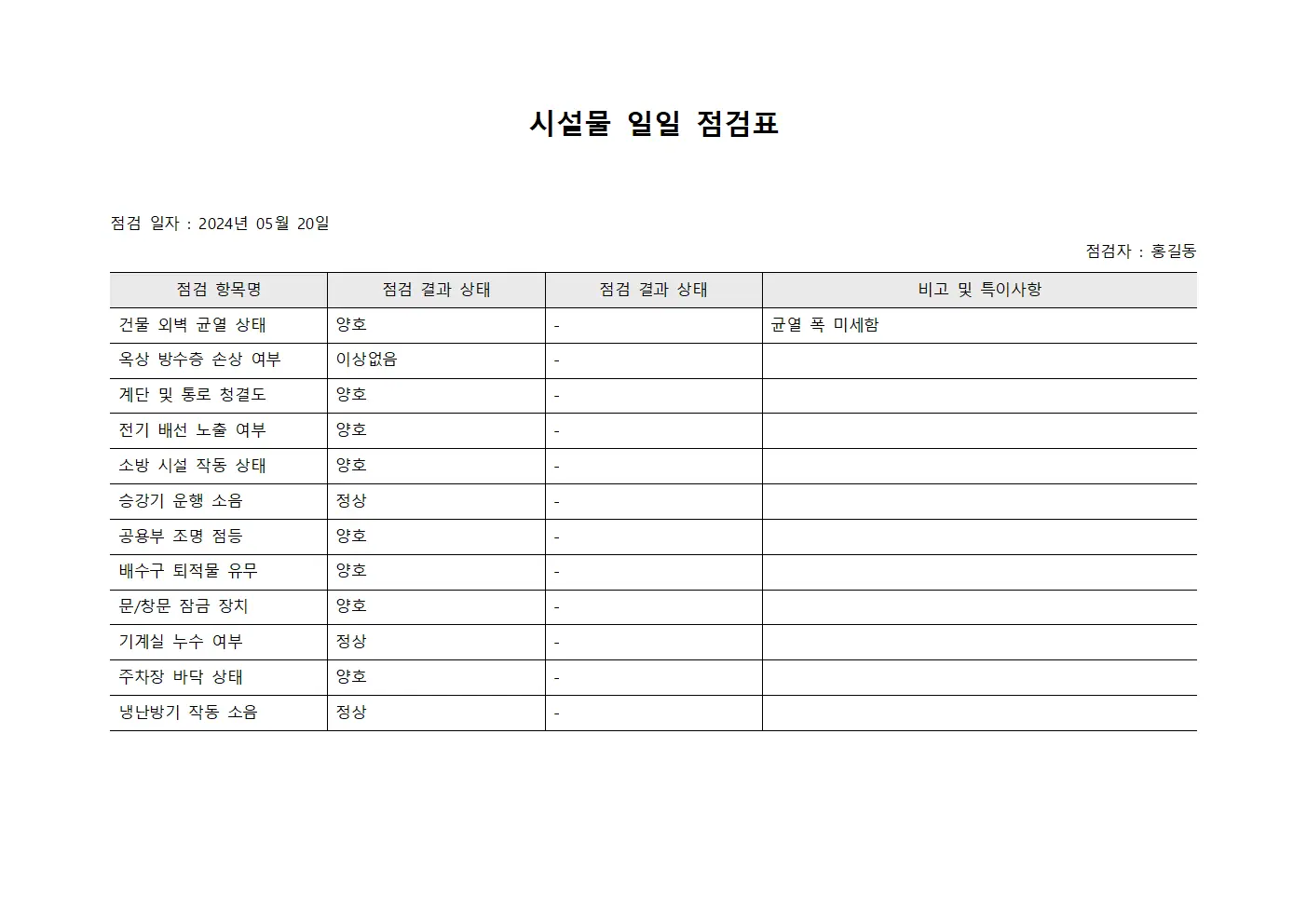 시설물 일일 점검표

점검 일자 : 2024년 05월 20일

점검자 : 홍길동

| 점검 항목명 | 점검 결과 상태 | 점검 결과 상태 | 비고 및 특이사항 |
|---|---|---|---|
| 건물 외벽 균열 상태 | 양호 | - | 균열 폭 미세함 |
| 옥상 방수층 손상 여부 | 이상없음 | - | |
| 계단 및 통로 청결도 | 양호 | - | |
| 전기 배선 노출 여부 | 양호 | - | |
| 소방 시설 작동 상태 | 양호 | - | |
| 승강기 운행 소음 | 정상 | - | |
| 공용부 조명 점등 | 양호 | - | |
| 배수구 퇴적물 유무 | 양호 | - | |
| 문/창문 잠금 장치 | 양호 | - | |
| 기계실 누수 여부 | 정상 | - | |
| 주차장 바닥 상태 | 양호 | - | |
| 냉난방기 작동 소음 | 정상 | - | |